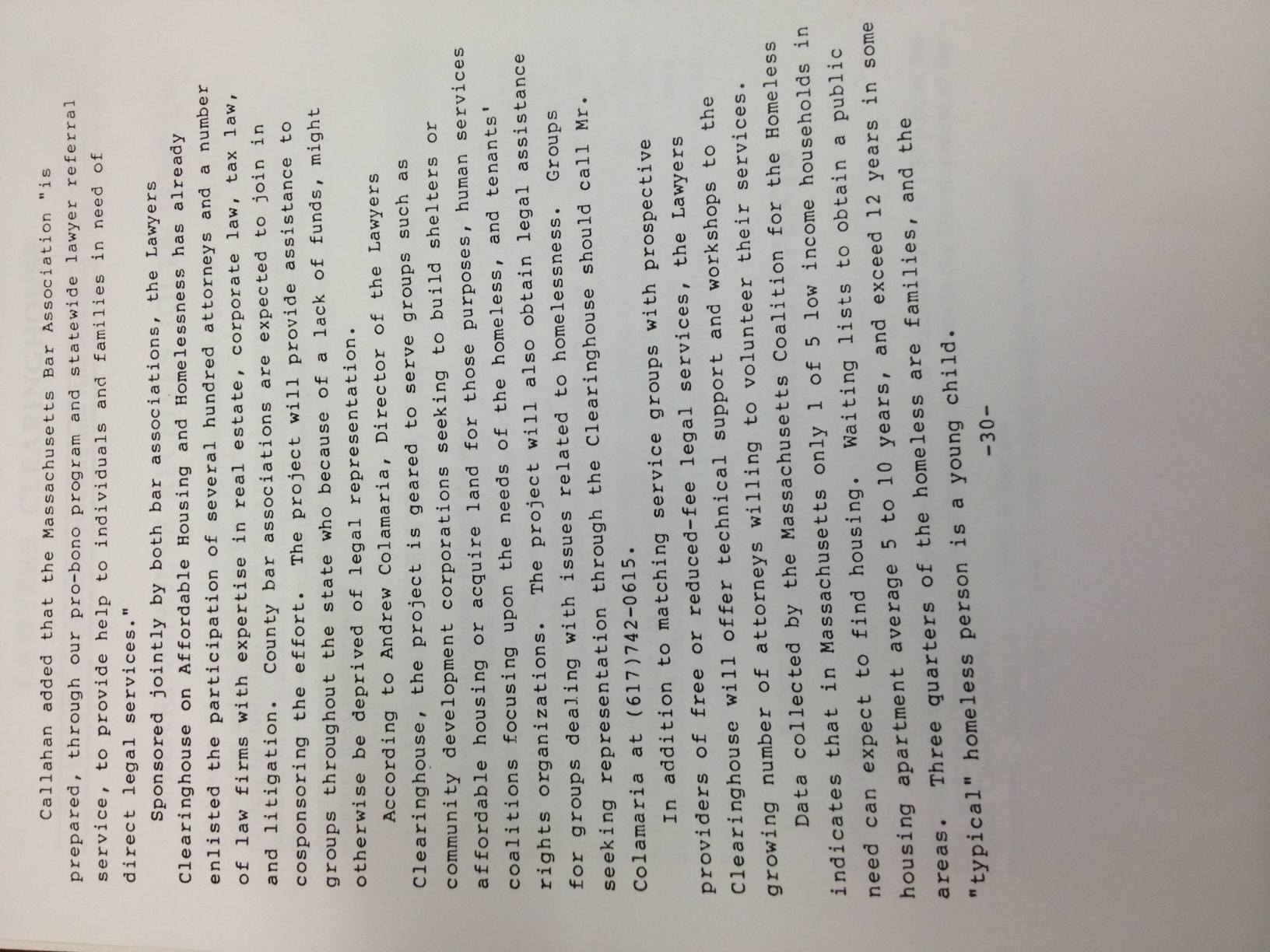 Callahan added that the Massachusetts Bar Association "is prepared, through our pro-bono program and statewide lawyer referral service, to provide help to individuals and families in need of direct legal services."

Sponsored jointly by both bar associations, the Lawyers Clearinghouse on Affordable Housing and Homelessness has already enlisted the participation of several hundred attorneys and a number of law firms with expertise in real estate, corporate law, tax law, and litigation. County bar associations are expected to join in cosponsoring the effort. The project will provide assistance to groups throughout the state who because of a lack of funds, might otherwise be deprived of legal representation.

According to Andrew Colamaria, Director of the Lawyers Clearinghouse, the project is geared to serve groups such as community development corporations seeking to build shelters or affordable housing or acquire land for those purposes, human services coalitions focusing upon the needs of the homeless, and tenants' rights organizations. The project will also obtain legal assistance for groups dealing with issues related to homelessness. Groups seeking representation through the Clearinghouse should call Mr. Colamaria at (617)742-0615.

In addition to matching service groups with prospective providers of free or reduced-fee legal services, the Lawyers Clearinghouse will offer technical support and workshops to the growing number of attorneys willing to volunteer their services.

Data collected by the Massachusetts Coalition for the Homeless indicates that in Massachusetts only 1 of 5 low income households in need can expect to find housing. Waiting lists to obtain a public housing apartment average 5 to 10 years, and exceed 12 years in some areas. Three quarters of the homeless are families, and the "typical" homeless person is a young child.

-30-